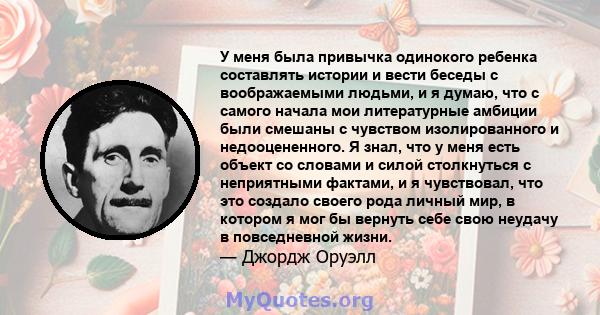 У меня была привычка одинокого ребенка составлять истории и вести беседы с воображаемыми людьми, и я думаю, что с самого начала мои литературные амбиции были смешаны с чувством изолированного и недооцененного. Я знал, что у меня есть объект со словами и силой столкнуться с неприятными фактами, и я чувствовал, что это создало своего рода личный мир, в котором я мог бы вернуть себе свою неудачу в повседневной жизни.
— Джордж Оруэлл

MyQuotes.org